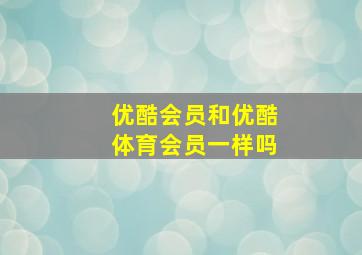 优酷会员和优酷体育会员一样吗